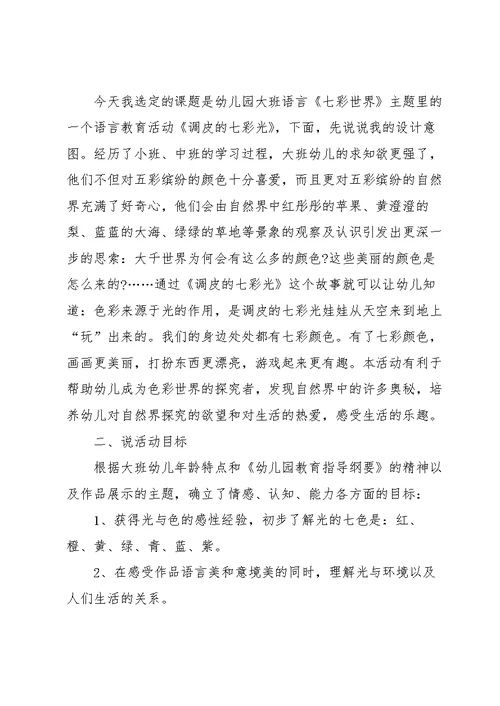 今天我选定的课题是幼儿园大班语言《七彩世界》主题里的一个语言教育活动《调皮的七彩光》，下面，先说说我的设计意图。经历了小班、中班的学习过程，大班幼儿的求知欲更强了，他们不但对五彩缤纷的颜色十分喜爱，而且更对五彩缤纷的自然界充满了好奇心，他们会由自然界中红彤彤的苹果、黄澄澄的梨、蓝蓝的大海、绿绿的草地等景象的观察及认识引发出更深一步的思索：大千世界为何会有这么多的颜色?这些美丽的颜色是怎么来的?……通过《调皮的七彩光》这个故事就可以让幼儿知道：色彩来源于光的作用，是调皮的七彩光娃娃从天空来到地上“玩”出来的。我们的身边处处都有七彩颜色。有了七彩颜色，画画更美丽，打扮东西更漂亮，游戏起来更有趣。本活动有利于帮助幼儿成为色彩世界的探究者，发现自然界中的许多奥秘，培养幼儿对自然界探究的欲望和对生活的热爱，感受生活的乐趣。

二、说活动目标

根据大班幼儿年龄特点和《幼儿园教育指导纲要》的精神以及作品展示的主题，确立了情感、认知、能力各方面的目标：

1、获得光与色的感性经验，初步了解光的七色是：红、橙、黄、绿、青、蓝、紫。

2、在感受作品语言美和意境美的同时，理解光与环境以及人们生活的关系。